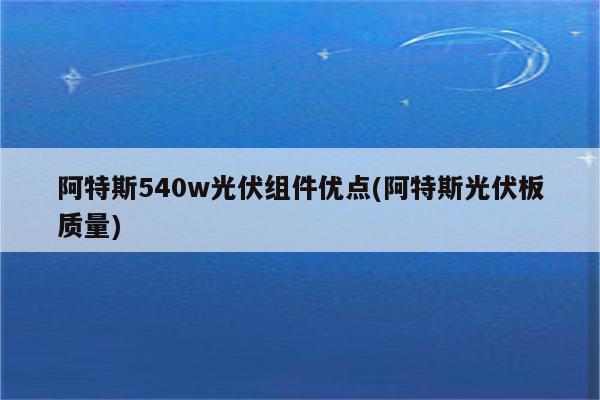 阿特斯540w光伏组件优点(阿特斯光伏板质量)